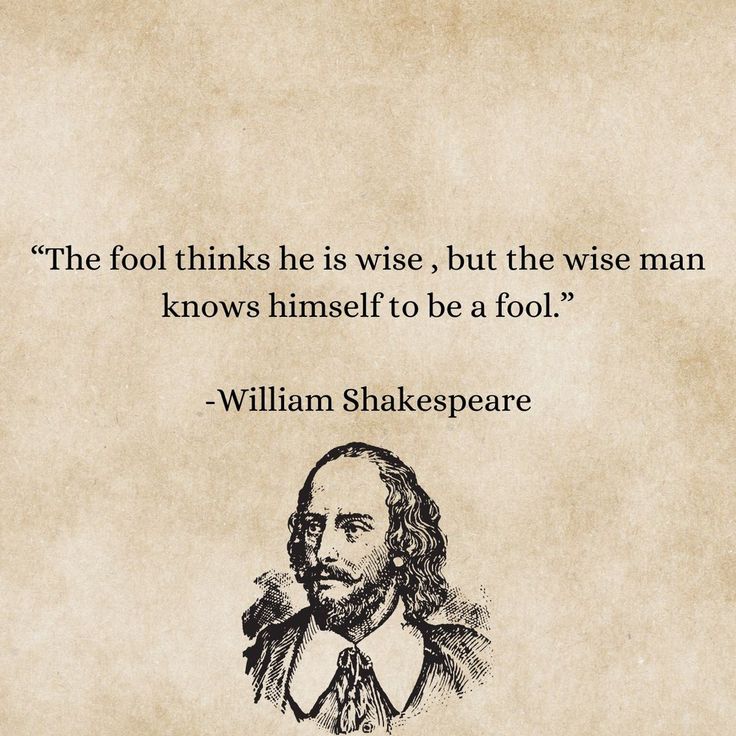 “The fool thinks he is wise , but the wise man knows himself to be a fool.”

-William Shakespeare